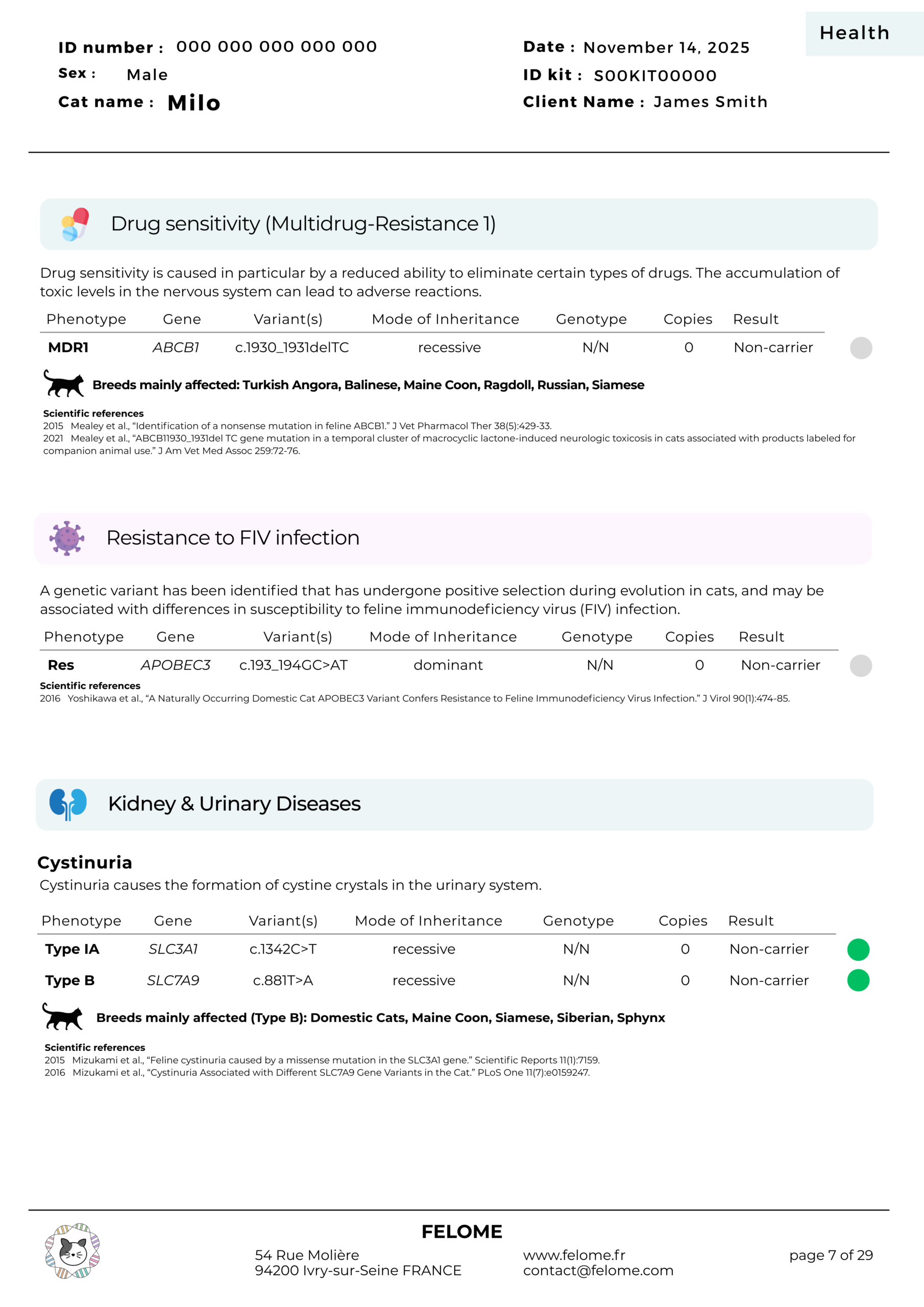 Health

ID number : 000 000 000 000 000
Sex : Male
Cat name : Milo

Date : November 14, 2025
ID kit : S00KIT00000
Client Name : James Smith

Drug sensitivity (Multidrug-Resistance 1)

Drug sensitivity is caused in particular by a reduced ability to eliminate certain types of drugs. The accumulation of toxic levels in the nervous system can lead to adverse reactions.

| Phenotype | Gene | Variant(s) | Mode of Inheritance | Genotype | Copies | Result |
|---|---|---|---|---|---|---|
| MDR1 | ABCB1 | c.1930_1931delTC | recessive | N/N | 0 | Non-carrier |

Breeds mainly affected: Turkish Angora, Balinese, Maine Coon, Ragdoll, Russian, Siamese

Scientific references
2015 Mealey et al., "Identification of a nonsense mutation in feline ABCB1." J Vet Pharmacol Ther 38(5):429-33.
2021 Mealey et al., "ABCB11930_1931del TC gene mutation in a temporal cluster of macrocyclic lactone-induced neurologic toxicosis in cats associated with products labeled for companion animal use." J Am Vet Med Assoc 259:72-76.

Resistance to FIV infection

A genetic variant has been identified that has undergone positive selection during evolution in cats, and may be associated with differences in susceptibility to feline immunodeficiency virus (FIV) infection.

| Phenotype | Gene | Variant(s) | Mode of Inheritance | Genotype | Copies | Result |
|---|---|---|---|---|---|---|
| Res | APOBEC3 | c.193_194GC>AT | dominant | N/N | 0 | Non-carrier |

Scientific references
2016 Yoshikawa et al., "A Naturally Occurring Domestic Cat APOBEC3 Variant Confers Resistance to Feline Immunodeficiency Virus Infection." J Virol 90(1):474-85.

Kidney & Urinary Diseases

Cystinuria
Cystinuria causes the formation of cystine crystals in the urinary system.

| Phenotype | Gene | Variant(s) | Mode of Inheritance | Genotype | Copies | Result |
|---|---|---|---|---|---|---|
| Type IA | SLC3A1 | c.1342C>T | recessive | N/N | 0 | Non-carrier |
| Type B | SLC7A9 | c.881T>A | recessive | N/N | 0 | Non-carrier |

Breeds mainly affected (Type B): Domestic Cats, Maine Coon, Siamese, Siberian, Sphynx

Scientific references
2015 Mizukami et al., "Feline cystinuria caused by a missense mutation in the SLC3A1 gene." Scientific Reports 11(1):7159.
2016 Mizukami et al., "Cystinuria Associated with Different SLC7A9 Gene Variants in the Cat." PLoS One 11(7):e0159247.

FELOME
54 Rue Molière
94200 Ivry-sur-Seine FRANCE
www.felome.fr
contact@felome.com
page 7 of 29